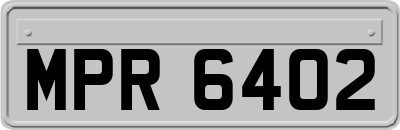 MPR 6402